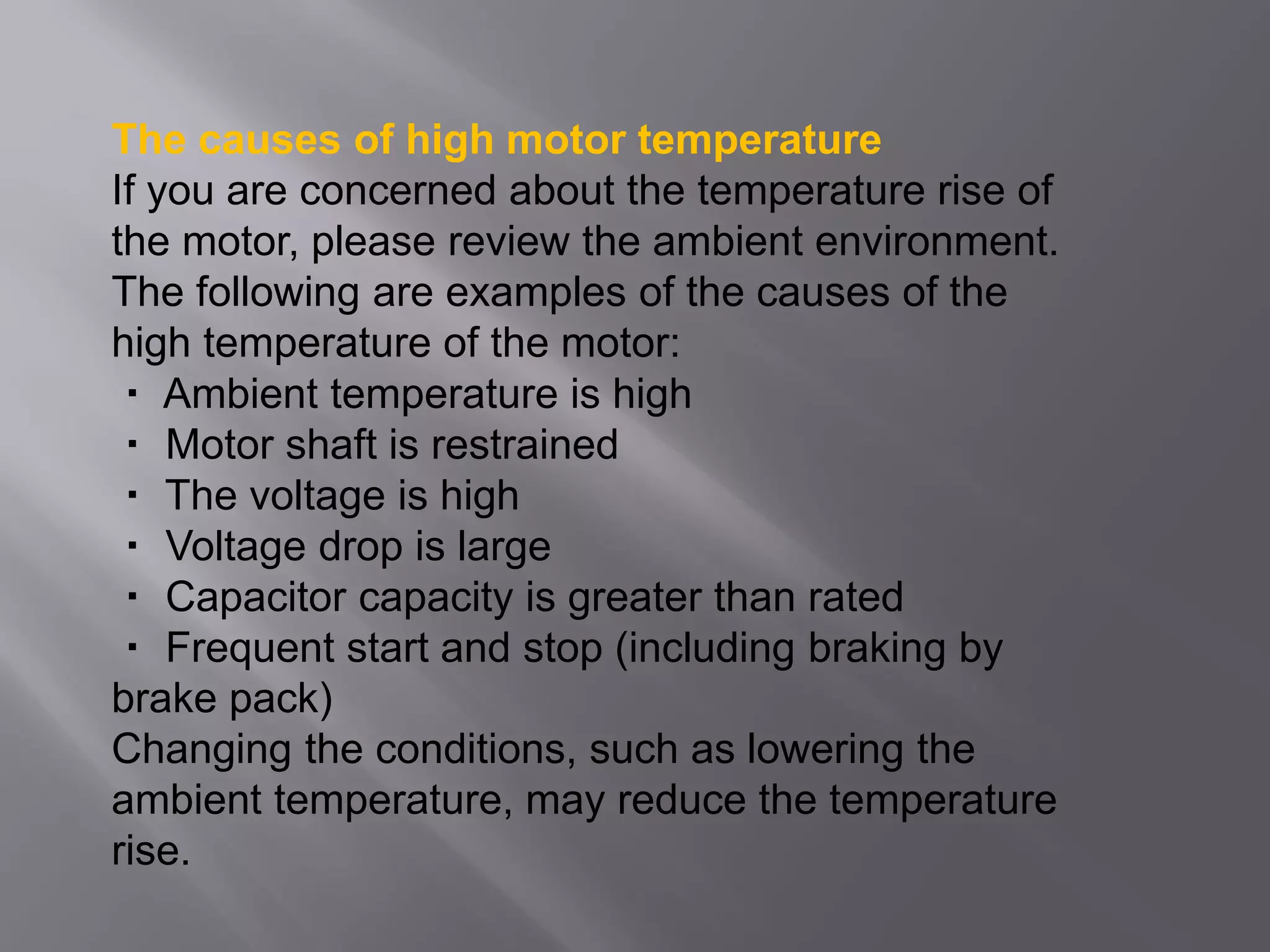 The causes of high motor temperature
If you are concerned about the temperature rise of the motor, please review the ambient environment. The following are examples of the causes of the high temperature of the motor:
・ Ambient temperature is high
・ Motor shaft is restrained
・ The voltage is high
・ Voltage drop is large
・ Capacitor capacity is greater than rated
・ Frequent start and stop (including braking by brake pack)
Changing the conditions, such as lowering the ambient temperature, may reduce the temperature rise.